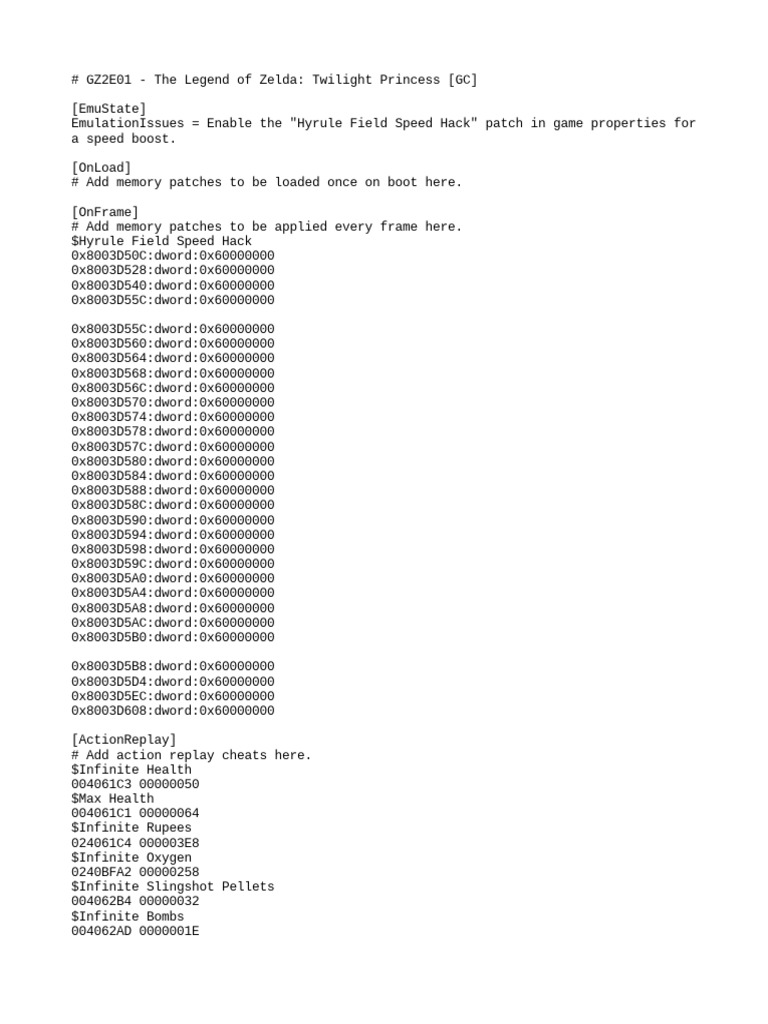 # GZ2E01 - The Legend of Zelda: Twilight Princess [GC]

[EmuState]
EmulationIssues = Enable the "Hyrule Field Speed Hack" patch in game properties for a speed boost.

[OnLoad]
# Add memory patches to be loaded once on boot here.

[OnFrame]
# Add memory patches to be applied every frame here.
$Hyrule Field Speed Hack
0x8003D50C:dword:0x60000000
0x8003D528:dword:0x60000000
0x8003D540:dword:0x60000000
0x8003D55C:dword:0x60000000

0x8003D55C:dword:0x60000000
0x8003D560:dword:0x60000000
0x8003D564:dword:0x60000000
0x8003D568:dword:0x60000000
0x8003D56C:dword:0x60000000
0x8003D570:dword:0x60000000
0x8003D574:dword:0x60000000
0x8003D578:dword:0x60000000
0x8003D57C:dword:0x60000000
0x8003D580:dword:0x60000000
0x8003D584:dword:0x60000000
0x8003D588:dword:0x60000000
0x8003D58C:dword:0x60000000
0x8003D590:dword:0x60000000
0x8003D594:dword:0x60000000
0x8003D598:dword:0x60000000
0x8003D59C:dword:0x60000000
0x8003D5A0:dword:0x60000000
0x8003D5A4:dword:0x60000000
0x8003D5A8:dword:0x60000000
0x8003D5AC:dword:0x60000000
0x8003D5B0:dword:0x60000000

0x8003D5B8:dword:0x60000000
0x8003D5D4:dword:0x60000000
0x8003D5EC:dword:0x60000000
0x8003D608:dword:0x60000000

[ActionReplay]
# Add action replay cheats here.
$Infinite Health
004061C3 00000050
$Max Health
004061C1 00000064
$Infinite Rupees
024061C4 000003E8
$Infinite Oxygen
0240BFA2 00000258
$Infinite Slingshot Pellets
004062B4 00000032
$Infinite Bombs
004062AD 0000001E